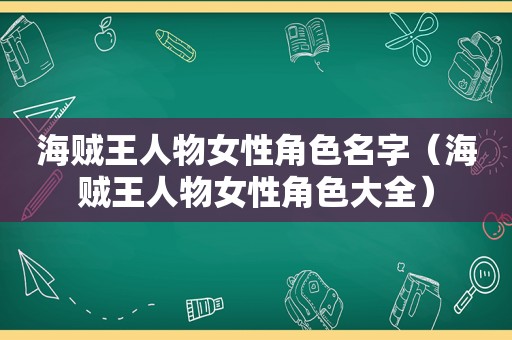 海贼王人物女性角色名字（海贼王人物女性角色大全）